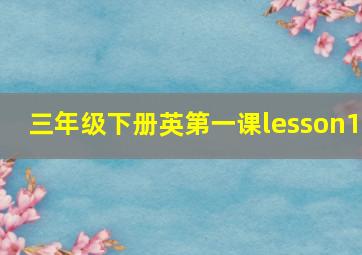 三年级下册英第一课lesson1